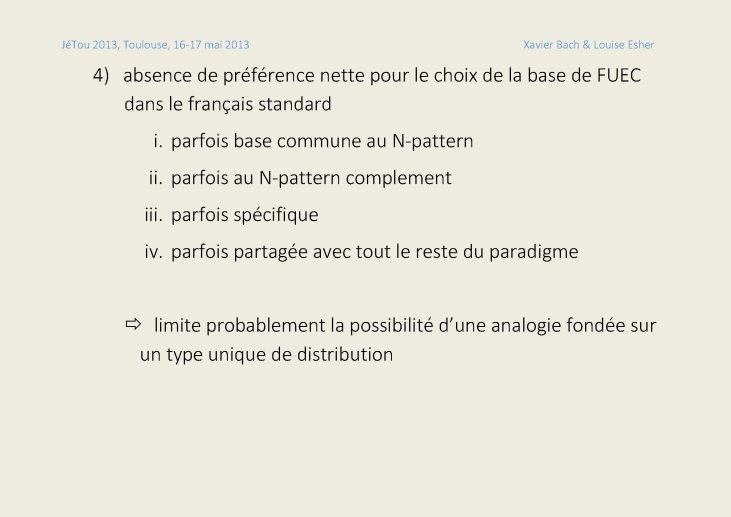 JéTou 2013, Toulouse, 16-17 mai 2013

Xavier Bach & Louise Esher

4) absence de préférence nette pour le choix de la base de FUEC dans le français standard

i. parfois base commune au N-pattern

ii. parfois au N-pattern complement

iii. parfois spécifique

iv. parfois partagée avec tout le reste du paradigme

⇨ limite probablement la possibilité d'une analogie fondée sur un type unique de distribution